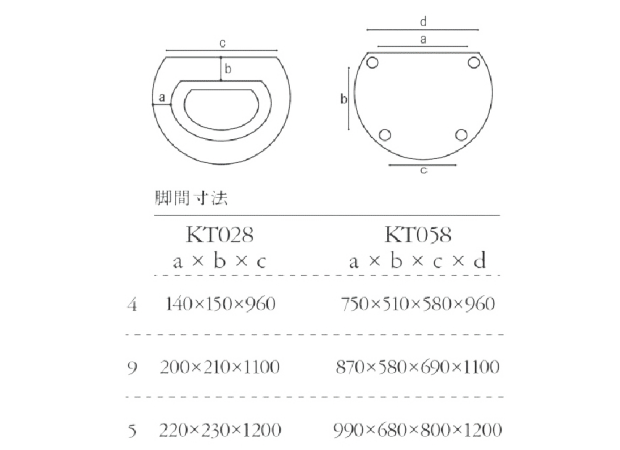 c
b
a

d
a
b
c

脚間寸法

|  | KT028 a × b × c | KT058 a × b × c × d |
|---|---|---|
| 4 | 140×150×960 | 750×510×580×960 |
| 9 | 200×210×1100 | 870×580×690×1100 |
| 5 | 220×230×1200 | 990×680×800×1200 |